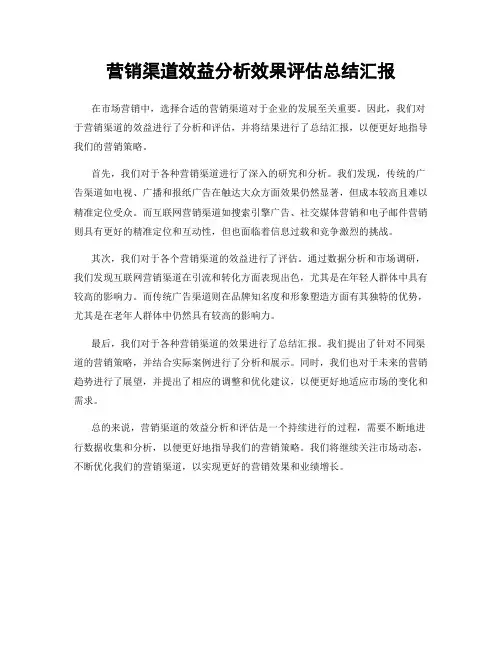 营销渠道效益分析效果评估总结汇报

在市场营销中，选择合适的营销渠道对于企业的发展至关重要。因此，我们对于营销渠道的效益进行了分析和评估，并将结果进行了总结汇报，以便更好地指导我们的营销策略。

首先，我们对于各种营销渠道进行了深入的研究和分析。我们发现，传统的广告渠道如电视、广播和报纸广告在触达大众方面效果仍然显著，但成本较高且难以精准定位受众。而互联网营销渠道如搜索引擎广告、社交媒体营销和电子邮件营销则具有更好的精准定位和互动性，但也面临着信息过载和竞争激烈的挑战。

其次，我们对于各个营销渠道的效益进行了评估。通过数据分析和市场调研，我们发现互联网营销渠道在引流和转化方面表现出色，尤其是在年轻人群体中具有较高的影响力。而传统广告渠道则在品牌知名度和形象塑造方面有其独特的优势，尤其是在老年人群体中仍然具有较高的影响力。

最后，我们对于各种营销渠道的效果进行了总结汇报。我们提出了针对不同渠道的营销策略，并结合实际案例进行了分析和展示。同时，我们也对于未来的营销趋势进行了展望，并提出了相应的调整和优化建议，以便更好地适应市场的变化和需求。

总的来说，营销渠道的效益分析和评估是一个持续进行的过程，需要不断地进行数据收集和分析，以便更好地指导我们的营销策略。我们将继续关注市场动态，不断优化我们的营销渠道，以实现更好的营销效果和业绩增长。